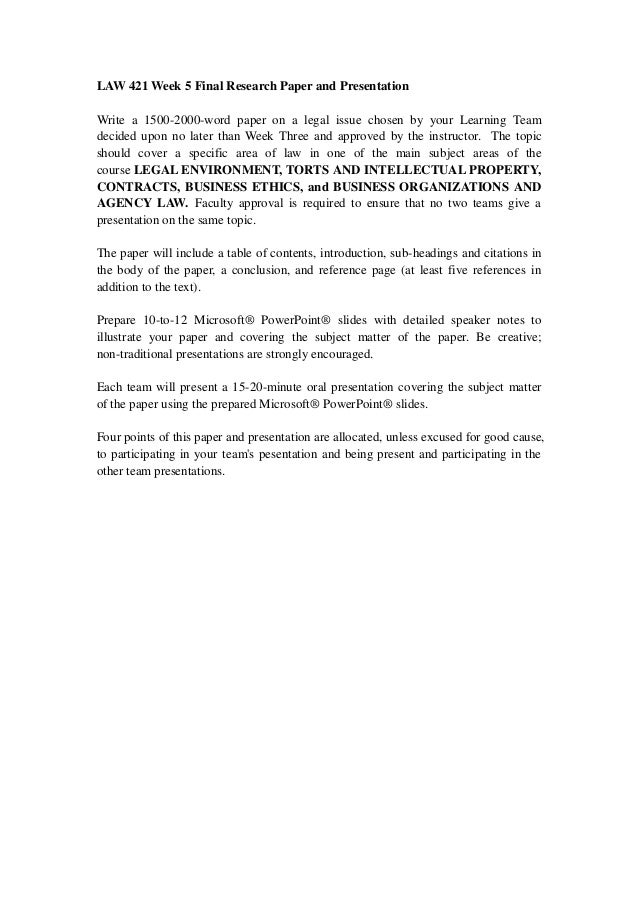 LAW 421 Week 5 Final Research Paper and Presentation

Write a 1500-2000-word paper on a legal issue chosen by your Learning Team decided upon no later than Week Three and approved by the instructor. The topic should cover a specific area of law in one of the main subject areas of the course LEGAL ENVIRONMENT, TORTS AND INTELLECTUAL PROPERTY, CONTRACTS, BUSINESS ETHICS, and BUSINESS ORGANIZATIONS AND AGENCY LAW. Faculty approval is required to ensure that no two teams give a presentation on the same topic.

The paper will include a table of contents, introduction, sub-headings and citations in the body of the paper, a conclusion, and reference page (at least five references in addition to the text).

Prepare 10-to-12 Microsoft® PowerPoint® slides with detailed speaker notes to illustrate your paper and covering the subject matter of the paper. Be creative; non-traditional presentations are strongly encouraged.

Each team will present a 15-20-minute oral presentation covering the subject matter of the paper using the prepared Microsoft® PowerPoint® slides.

Four points of this paper and presentation are allocated, unless excused for good cause, to participating in your team's pesentation and being present and participating in the other team presentations.